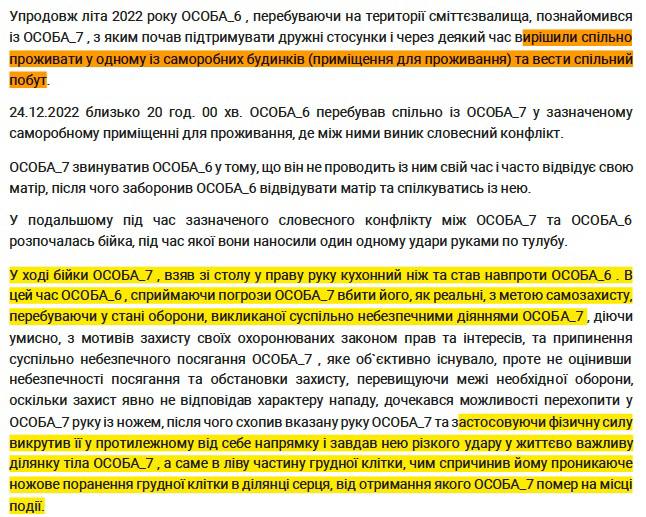 Упродовж літа 2022 року ОСОБА_6 , перебуваючи на території сміттєзвалища, познайомився із ОСОБА_7 , з яким почав підтримувати дружні стосунки і через деякий час вирішили спільно проживати у одному із саморобних будинків (приміщення для проживання) та вести спільний побут.

24.12.2022 близько 20 год. 00 хв. ОСОБА_6 перебував спільно із ОСОБА_7 у зазначеному саморобному приміщенні для проживання, де між ними виник словесний конфлікт.

ОСОБА_7 звинуватив ОСОБА_6 у тому, що він не проводить із ним свій час і часто відвідує свою матір, після чого заборонив ОСОБА_6 відвідувати матір та спілкуватись із нею.

У подальшому під час зазначеного словесного конфлікту між ОСОБА_7 та ОСОБА_6 розпочалась бійка, під час якої вони наносили один одному удари руками по тулубу.

У ході бійки ОСОБА_7 , взяв зі столу у праву руку кухонний ніж та став навпроти ОСОБА_6 . В цей час ОСОБА_6 , сприймаючи погрози ОСОБА_7 вбити його, як реальні, з метою самозахисту, перебуваючи у стані оборони, викликаної суспільно небезпечними діяннями ОСОБА_7 , діючи умисно, з мотивів захисту своїх охоронюваних законом прав та інтересів, та припинення суспільно небезпечного посягання ОСОБА_7 , яке об`єктивно існувало, проте не оцінивши небезпечності посягання та обстановки захисту, перевищуючи межі необхідної оборони, оскільки захист явно не відповідав характеру нападу, дочекався можливості перехопити у ОСОБА_7 руку із ножем, після чого схопив вказану руку ОСОБА_7 та застосовуючи фізичну силу викрутив її у протилежному від себе напрямку і завдав нею різкого удару у життєво важливу ділянку тіла ОСОБА_7 , а саме в ліву частину грудної клітки, чим спричинив йому проникаюче ножове поранення грудної клітки в ділянці серця, від отримання якого ОСОБА_7 помер на місці події.